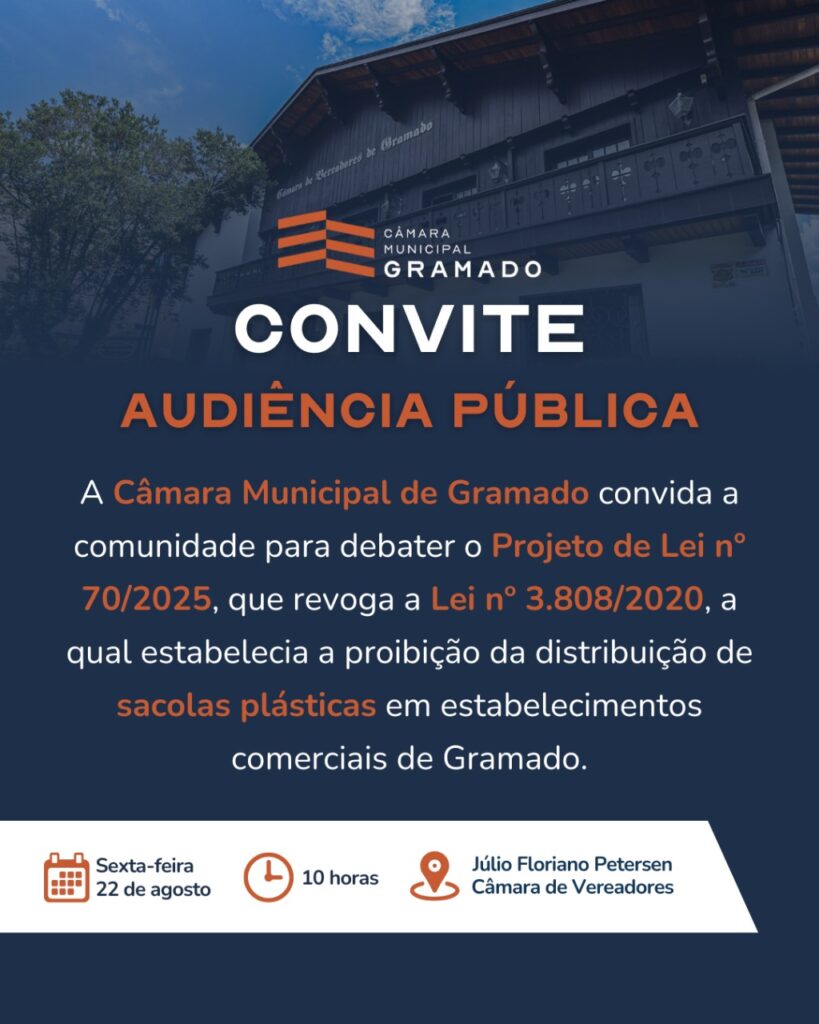 Câmara de Vereadores de Gramado

CÂMARA MUNICIPAL GRAMADO

CONVITE

AUDIÊNCIA PÚBLICA

A Câmara Municipal de Gramado convida a comunidade para debater o Projeto de Lei nº 70/2025, que revoga a Lei nº 3.808/2020, a qual estabelecia a proibição da distribuição de sacolas plásticas em estabelecimentos comerciais de Gramado.

Sexta-feira 22 de agosto

10 horas

Júlio Floriano Petersen Câmara de Vereadores